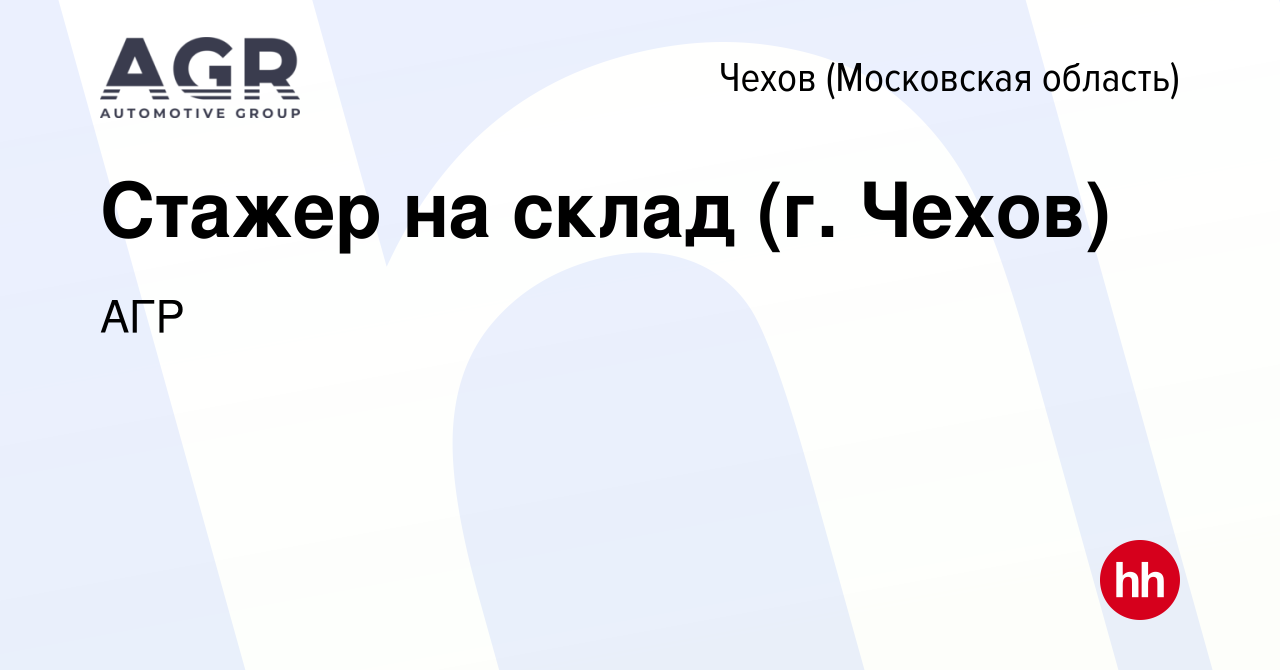 AGR
AUTOMOTIVE GROUP

Чехов (Московская область)

Стажер на склад (г. Чехов)

АГР

hh